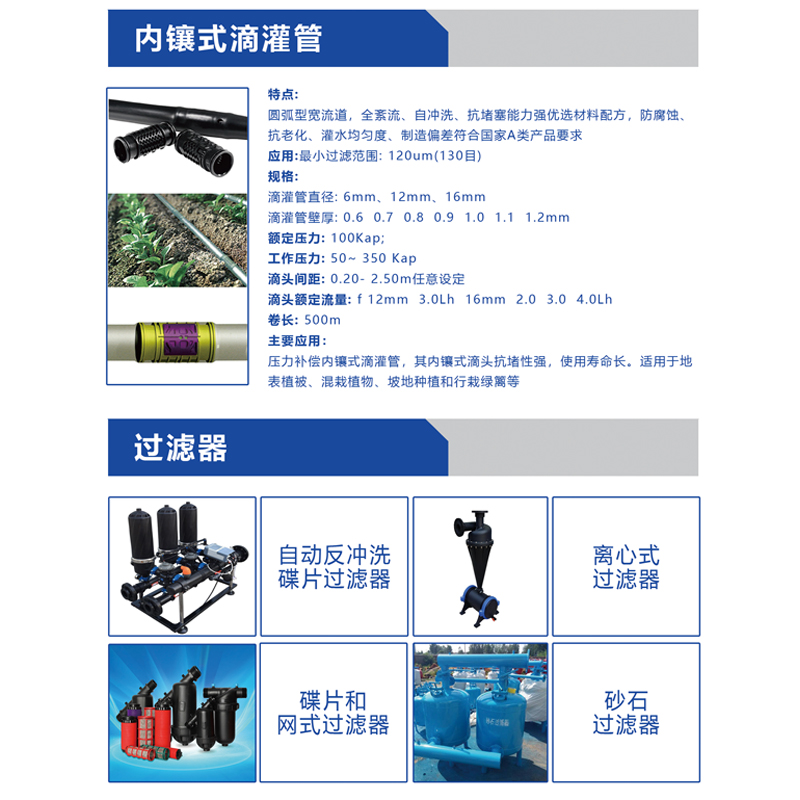 内镶式滴灌管

特点:
圆弧型宽流道，全紊流、自冲洗、抗堵塞能力强优选材料配方，防腐蚀、抗老化、灌水均匀度、制造偏差符合国家A类产品要求
应用:最小过滤范围: 120um(130目)
规格:
滴灌管直径: 6mm、12mm、16mm
滴灌管壁厚: 0.6 0.7 0.8 0.9 1.0 1.1 1.2mm
额定压力: 100Kap;
工作压力: 50~ 350 Kap
滴头间距: 0.20- 2.50m任意设定
滴头额定流量: f 12mm 3.0Lh 16mm 2.0 3.0 4.0Lh
卷长: 500m
主要应用:
压力补偿内镶式滴灌管，其内镶式滴头抗堵性强，使用寿命长。适用于地表植被、混栽植物、坡地种植和行栽绿篱等

过滤器

自动反冲洗碟片过滤器

离心式过滤器

碟片和网式过滤器

砂石过滤器